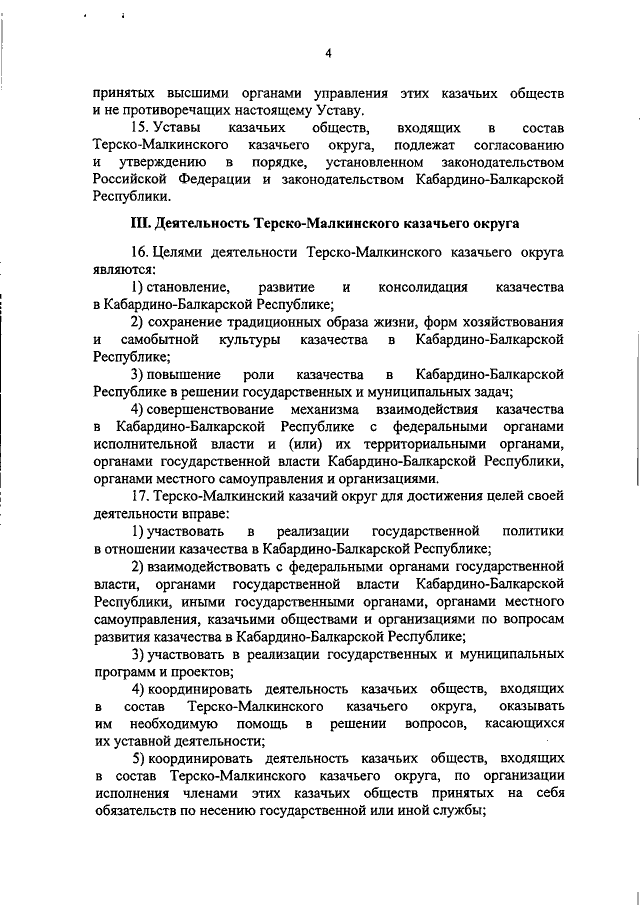 4

принятых высшими органами управления этих казачьих обществ и не противоречащих настоящему Уставу.

15. Уставы казачьих обществ, входящих в состав Терско-Малкинского казачьего округа, подлежат согласованию и утверждению в порядке, установленном законодательством Российской Федерации и законодательством Кабардино-Балкарской Республики.

III. Деятельность Терско-Малкинского казачьего округа

16. Целями деятельности Терско-Малкинского казачьего округа являются:

1) становление, развитие и консолидация казачества в Кабардино-Балкарской Республике;

2) сохранение традиционных образа жизни, форм хозяйствования и самобытной культуры казачества в Кабардино-Балкарской Республике;

3) повышение роли казачества в Кабардино-Балкарской Республике в решении государственных и муниципальных задач;

4) совершенствование механизма взаимодействия казачества в Кабардино-Балкарской Республике с федеральными органами исполнительной власти и (или) их территориальными органами, органами государственной власти Кабардино-Балкарской Республики, органами местного самоуправления и организациями.

17. Терско-Малкинский казачий округ для достижения целей своей деятельности вправе:

1) участвовать в реализации государственной политики в отношении казачества в Кабардино-Балкарской Республике;

2) взаимодействовать с федеральными органами государственной власти, органами государственной власти Кабардино-Балкарской Республики, иными государственными органами, органами местного самоуправления, казачьими обществами и организациями по вопросам развития казачества в Кабардино-Балкарской Республике;

3) участвовать в реализации государственных и муниципальных программ и проектов;

4) координировать деятельность казачьих обществ, входящих в состав Терско-Малкинского казачьего округа, оказывать им необходимую помощь в решении вопросов, касающихся их уставной деятельности;

5) координировать деятельность казачьих обществ, входящих в состав Терско-Малкинского казачьего округа, по организации исполнения членами этих казачьих обществ принятых на себя обязательств по несению государственной или иной службы;